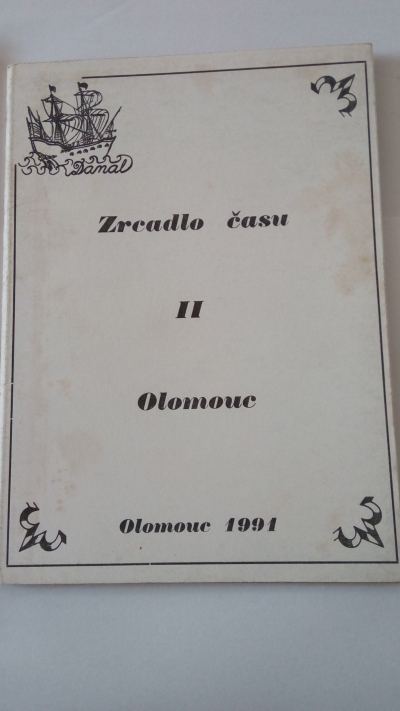 Danal

Zrcadlo času

II

Olomouc

Olomouc 1991